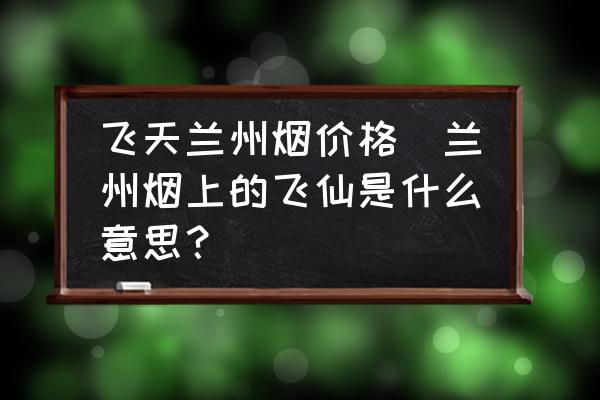 飞天兰州烟价格 兰州烟上的飞仙是什么意思？